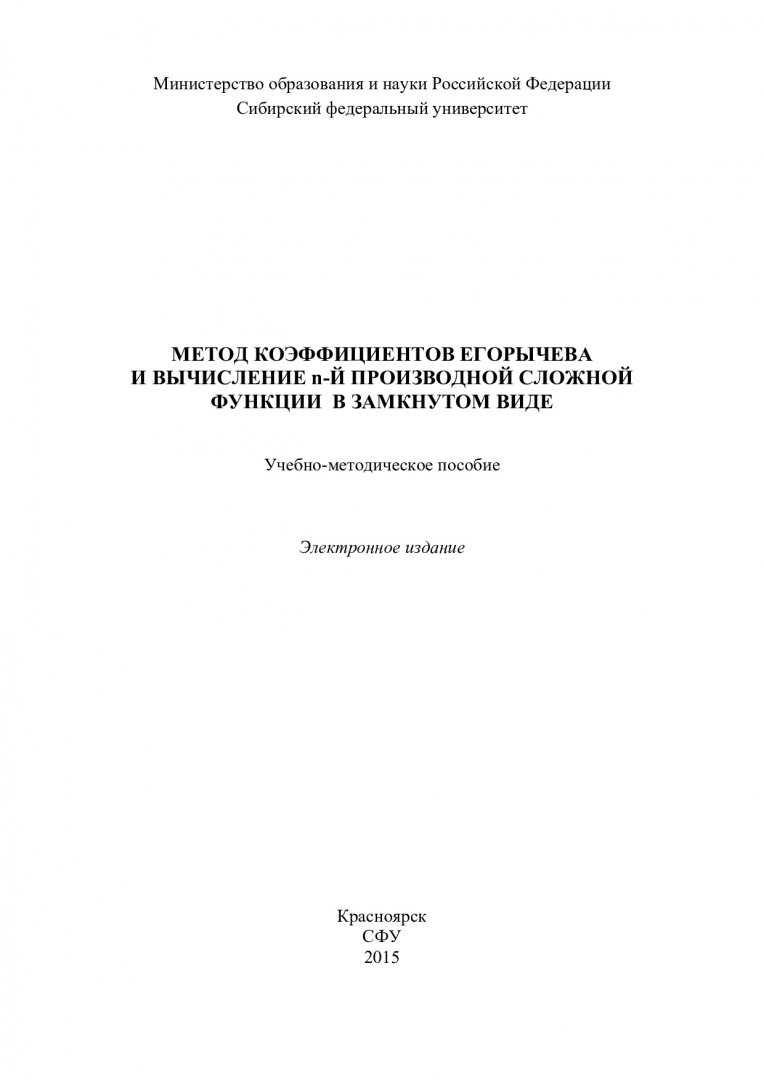 Министерство образования и науки Российской Федерации
Сибирский федеральный университет

МЕТОД КОЭФФИЦИЕНТОВ ЕГОРЫЧЕВА
И ВЫЧИСЛЕНИЕ n-Й ПРОИЗВОДНОЙ СЛОЖНОЙ
ФУНКЦИИ В ЗАМКНУТОМ ВИДЕ

Учебно-методическое пособие

Электронное издание

Красноярск
СФУ
2015